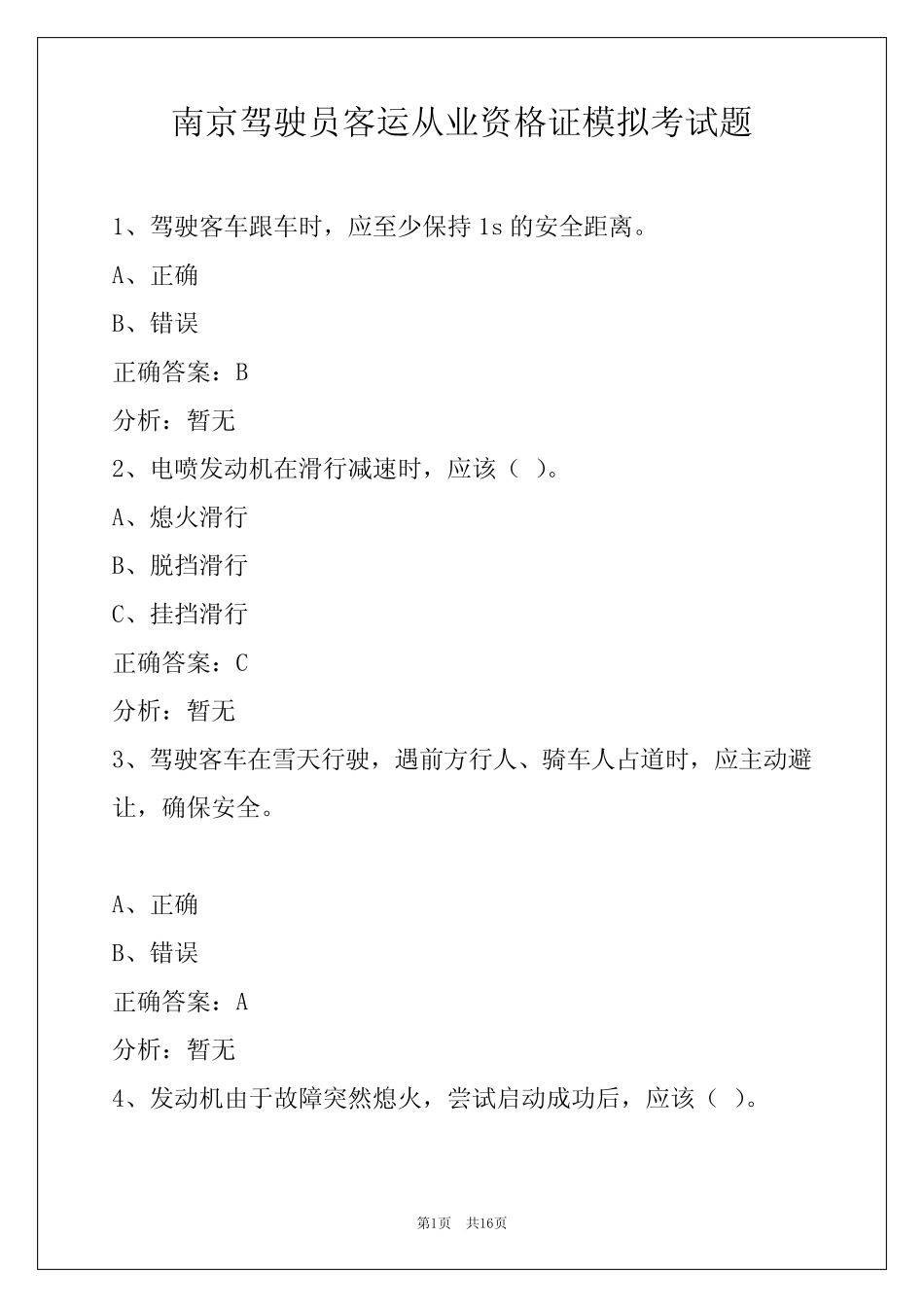 南京驾驶员客运从业资格证模拟考试题

1、驾驶客车跟车时，应至少保持 1s 的安全距离。

A、正确

B、错误

正确答案：B

分析：暂无

2、电喷发动机在滑行减速时，应该（ ）。

A、熄火滑行

B、脱挡滑行

C、挂挡滑行

正确答案：C

分析：暂无

3、驾驶客车在雪天行驶，遇前方行人、骑车人占道时，应主动避让，确保安全。

A、正确

B、错误

正确答案：A

分析：暂无

4、发动机由于故障突然熄火，尝试启动成功后，应该（ ）。

第1页 共16页